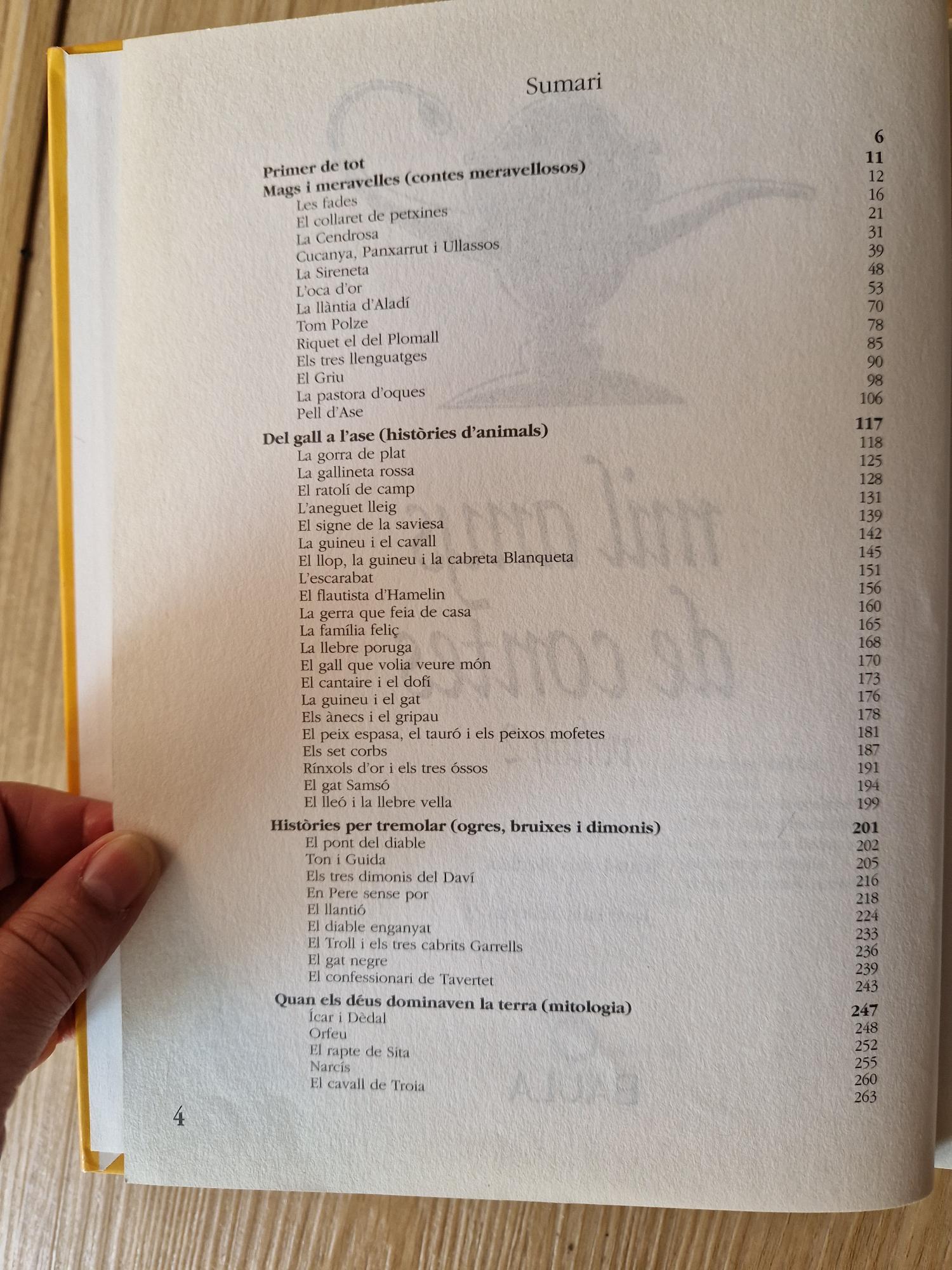 Sumari

Primer de tot 6
Mags i meravelles (contes meravellosos) 11
Les fades 12
El collaret de petxines 16
La Cendrosa 21
Cucanya, Panxarrut i Ullassos 31
La Sireneta 39
L'oca d'or 48
La llàntia d'Aladí 53
Tom Polze 70
Riquet el del Plomall 78
Els tres llenguatges 85
El Griu 90
La pastora d'oques 98
Pell d'Ase 106
Del gall a l'ase (històries d'animals) 117
La gorra de plat 118
La gallineta rossa 125
El ratolí de camp 128
L'aneguet lleig 131
El signe de la saviesa 139
La guineu i el cavall 142
El llop, la guineu i la cabreta Blanqueta 145
L'escarabat 151
El flautista d'Hamelin 156
La gerra que feia de casa 160
La família feliç 165
La llebre poruga 168
El gall que volia veure món 170
El cantaire i el dofí 173
La guineu i el gat 176
Els ànecs i el gripau 178
El peix espasa, el tauró i els peixos mofetes 181
Els set corbs 187
Rínxols d'or i els tres óssos 191
El gat Samsó 194
El lleó i la llebre vella 199
Històries per tremolar (ogres, bruixes i dimonis) 201
El pont del diable 202
Ton i Guida 205
Els tres dimonis del Daví 216
En Pere sense por 218
El llantió 224
El diable enganyat 233
El Troll i els tres cabrits Garrells 236
El gat negre 239
El confessionari de Tavertet 243
Quan els déus dominaven la terra (mitologia) 247
Ícar i Dèdal 248
Orfeu 252
El rapte de Sita 255
Narcís 260
El cavall de Troia 263

4